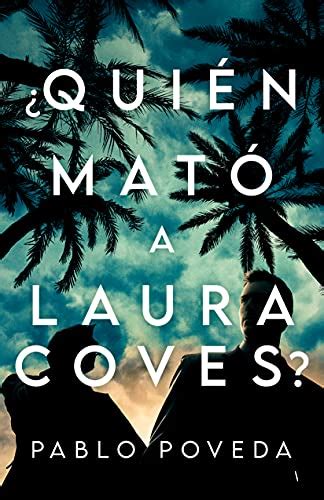 ¿QUIÉN MATÓ A LAURA COVES?

PABLO POVEDA